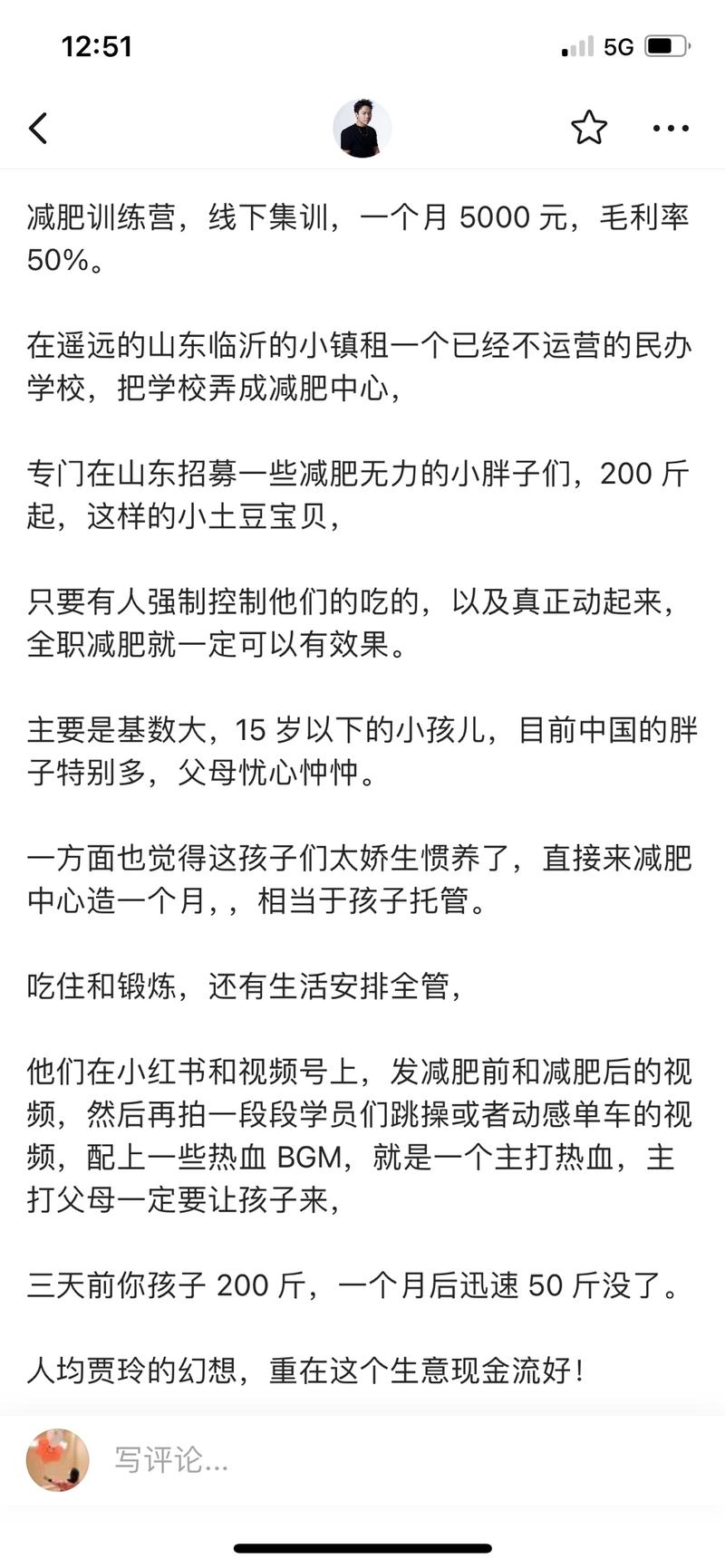 12:51

5G

减肥训练营，线下集训，一个月 5000 元，毛利率 50%。

在遥远的山东临沂的小镇租一个已经不运营的民办学校，把学校弄成减肥中心，

专门在山东招募一些减肥无力的小胖子们，200 斤起，这样的小土豆宝贝，

只要有人强制控制他们的吃的，以及真正动起来，全职减肥就一定可以有效果。

主要是基数大，15 岁以下的小孩儿，目前中国的胖子特别多，父母忧心忡忡。

一方面也觉得这孩子们太娇生惯养了，直接来减肥中心造一个月，，相当于孩子托管。

吃住和锻炼，还有生活安排全管，

他们在小红书和视频号上，发减肥前和减肥后的视频，然后再拍一段段学员们跳操或者动感单车的视频，配上一些热血 BGM，就是一个主打热血，主打父母一定要让孩子来，

三天前你孩子 200 斤，一个月后迅速 50 斤没了。

人均贾玲的幻想，重在这个生意现金流好！

写评论...